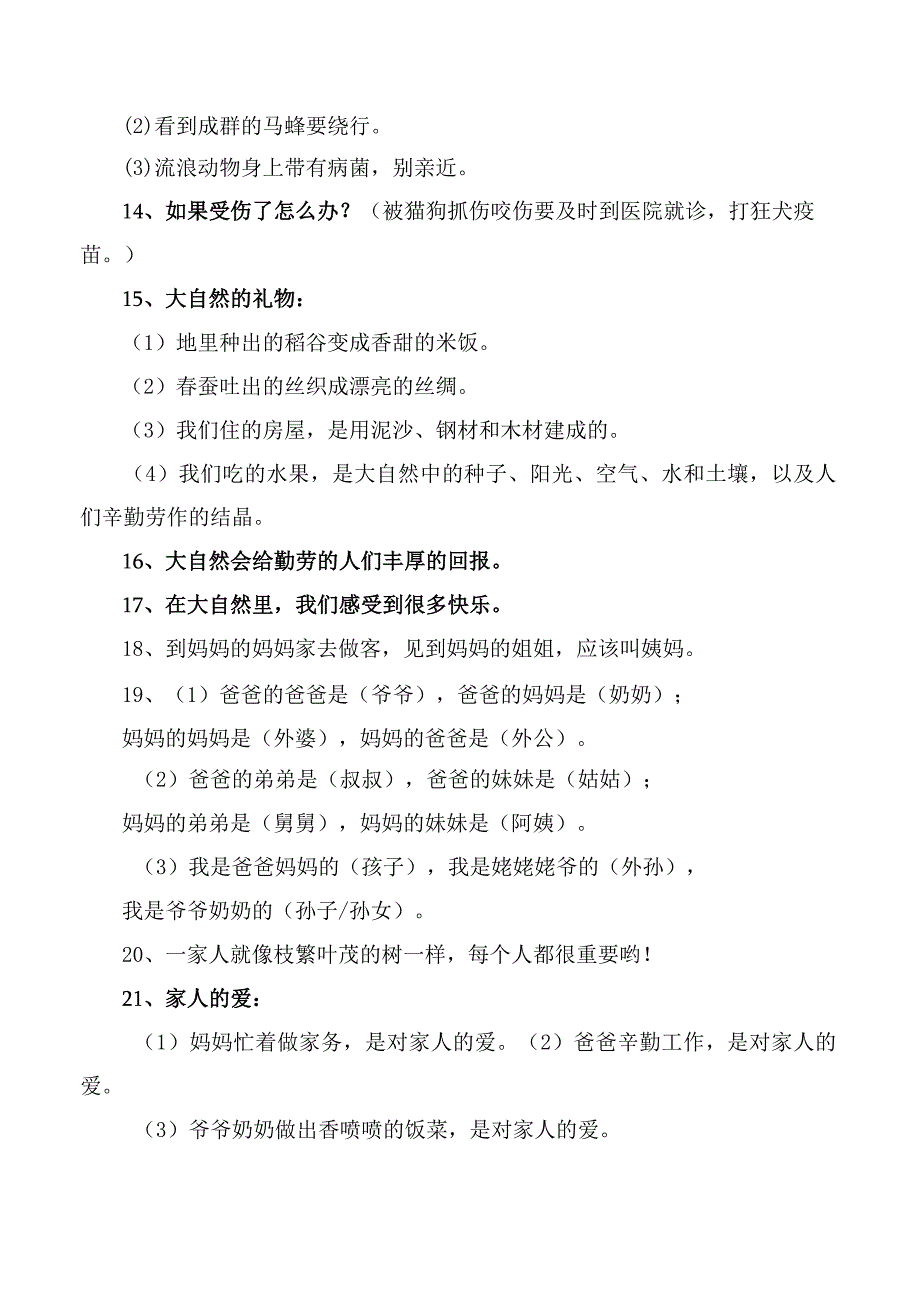 (2)看到成群的马蜂要绕行。

(3)流浪动物身上带有病菌，别亲近。

14、如果受伤了怎么办？（被猫狗抓伤咬伤要及时到医院就诊，打狂犬疫苗。）

15、大自然的礼物：

（1）地里种出的稻谷变成香甜的米饭。

（2）春蚕吐出的丝织成漂亮的丝绸。

（3）我们住的房屋，是用泥沙、钢材和木材建成的。

（4）我们吃的水果，是大自然中的种子、阳光、空气、水和土壤，以及人们辛勤劳作的结晶。

16、大自然会给勤劳的人们丰厚的回报。

17、在大自然里，我们感受到很多快乐。

18、到妈妈的妈妈家去做客，见到妈妈的姐姐，应该叫姨妈。

19、（1）爸爸的爸爸是（爷爷），爸爸的妈妈是（奶奶）；

妈妈的妈妈是（外婆），妈妈的爸爸是（外公）。

（2）爸爸的弟弟是（叔叔），爸爸的妹妹是（姑姑）；

妈妈的弟弟是（舅舅），妈妈的妹妹是（阿姨）。

（3）我是爸爸妈妈的（孩子），我是姥姥姥爷的（外孙），

我是爷爷奶奶的（孙子/孙女）。

20、一家人就像枝繁叶茂的树一样，每个人都很重要哟！

21、家人的爱：

（1）妈妈忙着做家务，是对家人的爱。（2）爸爸辛勤工作，是对家人的爱。

（3）爷爷奶奶做出香喷喷的饭菜，是对家人的爱。